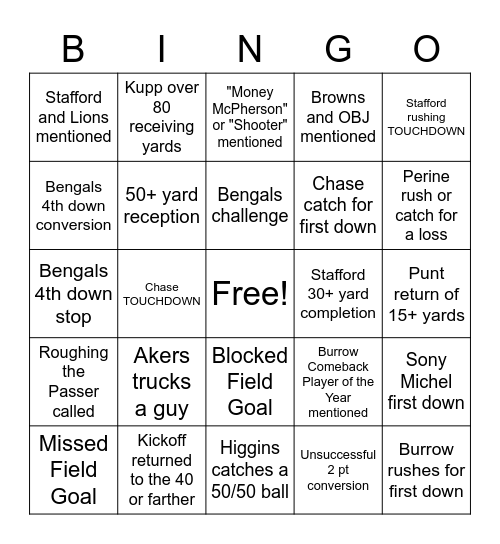 | B | I | N | G | O |
|---|---|---|---|---|
| Stafford and Lions mentioned | Kupp over 80 receiving yards | "Money McPherson" or "Shooter" mentioned | Browns and OBJ mentioned | Stafford rushing TOUCHDOWN |
| Bengals 4th down conversion | 50+ yard reception | Bengals challenge | Chase catch for first down | Perine rush or catch for a loss |
| Bengals 4th down stop | Chase TOUCHDOWN | Free! | Stafford 30+ yard completion | Punt return of 15+ yards |
| Roughing the Passer called | Akers trucks a guy | Blocked Field Goal | Burrow Comeback Player of the Year mentioned | Sony Michel first down |
| Missed Field Goal | Kickoff returned to the 40 or farther | Higgins catches a 50/50 ball | Unsuccessful 2 pt conversion | Burrow rushes for first down |